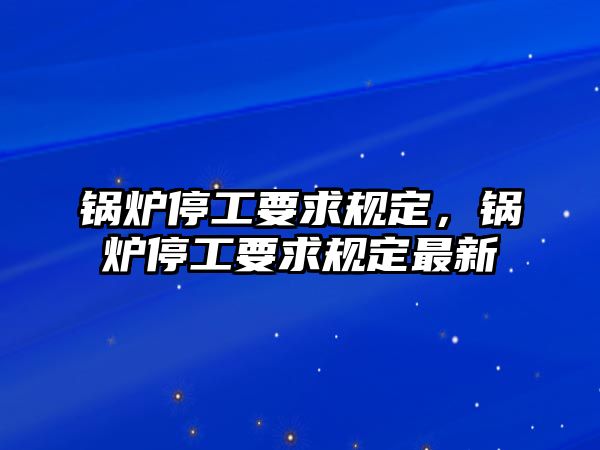 锅炉停工要求规定，锅炉停工要求规定最新